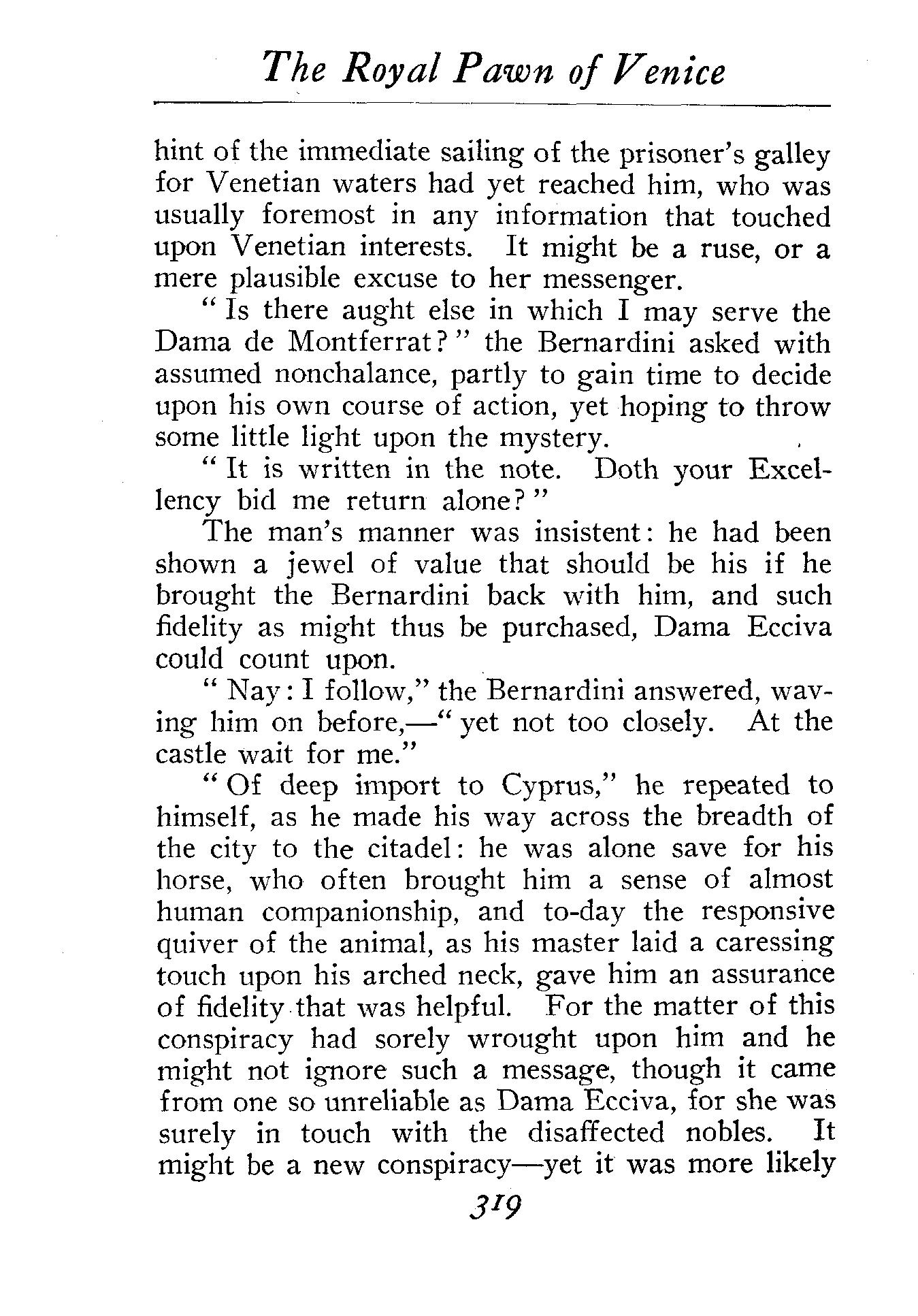 The Royal Pawn of Venice

hint of the immediate sailing of the prisoner's galley for Venetian waters had yet reached him, who was usually foremost in any information that touched upon Venetian interests. It might be a ruse, or a mere plausible excuse to her messenger.

"Is there aught else in which I may serve the Dama de Montferrat?" the Bernardini asked with assumed nonchalance, partly to gain time to decide upon his own course of action, yet hoping to throw some little light upon the mystery.

"It is written in the note. Doth your Excellency bid me return alone?"

The man's manner was insistent: he had been shown a jewel of value that should be his if he brought the Bernardini back with him, and such fidelity as might thus be purchased, Dama Ecciva could count upon.

"Nay: I follow," the Bernardini answered, waving him on before,—"yet not too closely. At the castle wait for me."

"Of deep import to Cyprus," he repeated to himself, as he made his way across the breadth of the city to the citadel: he was alone save for his horse, who often brought him a sense of almost human companionship, and to-day the responsive quiver of the animal, as his master laid a caressing touch upon his arched neck, gave him an assurance of fidelity that was helpful. For the matter of this conspiracy had sorely wrought upon him and he might not ignore such a message, though it came from one so unreliable as Dama Ecciva, for she was surely in touch with the disaffected nobles. It might be a new conspiracy—yet it was more likely

319